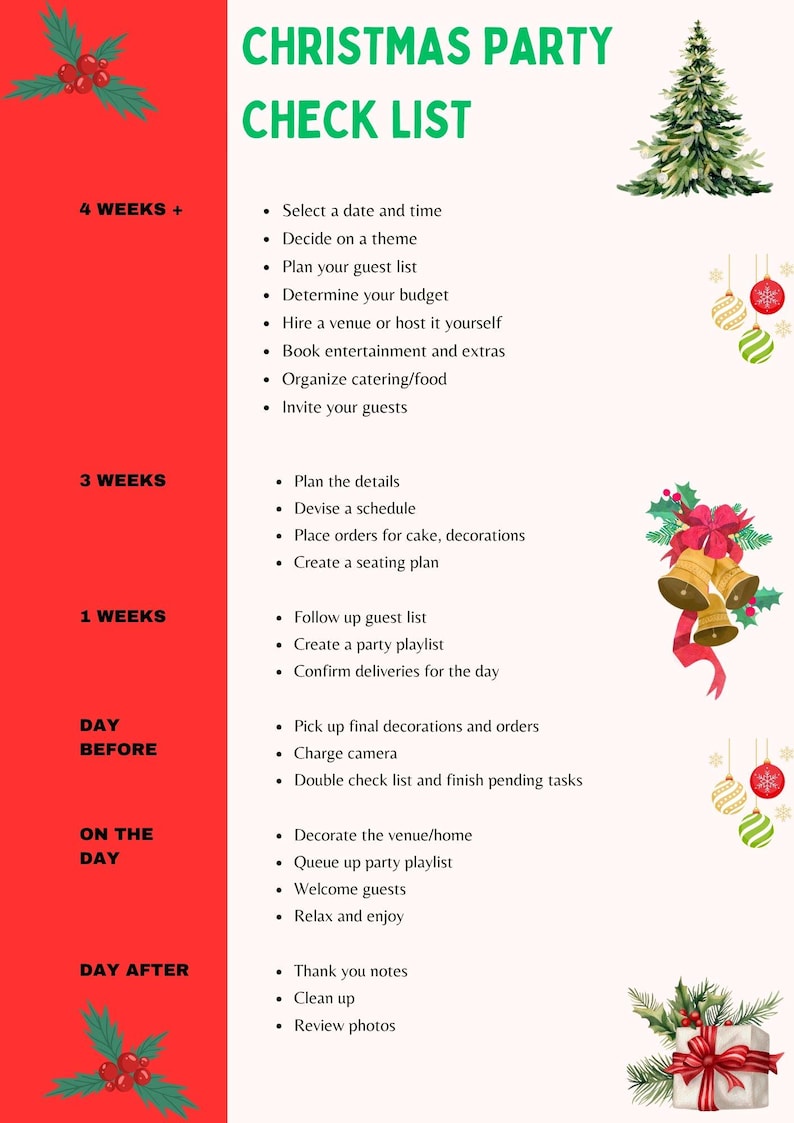 CHRISTMAS PARTY CHECK LIST

4 WEEKS +

- Select a date and time
- Decide on a theme
- Plan your guest list
- Determine your budget
- Hire a venue or host it yourself
- Book entertainment and extras
- Organize catering/food
- Invite your guests

3 WEEKS

- Plan the details
- Devise a schedule
- Place orders for cake, decorations
- Create a seating plan

1 WEEKS

- Follow up guest list
- Create a party playlist
- Confirm deliveries for the day

DAY BEFORE

- Pick up final decorations and orders
- Charge camera
- Double check list and finish pending tasks

ON THE DAY

- Decorate the venue/home
- Queue up party playlist
- Welcome guests
- Relax and enjoy

DAY AFTER

- Thank you notes
- Clean up
- Review photos